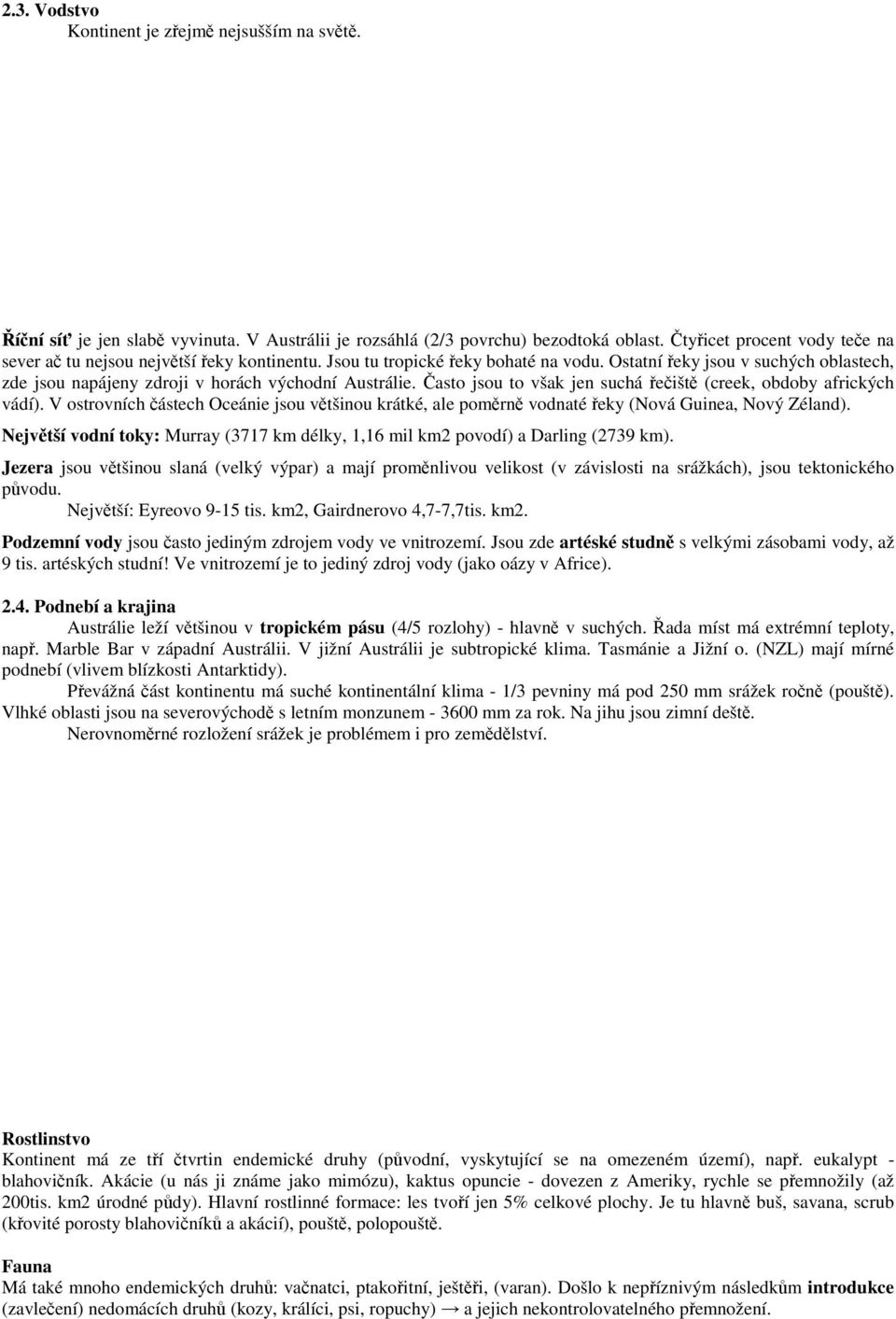 2.3. Vodstvo

Kontinent je zřejmě nejsušším na světě.

Říční síť je jen slabě vyvinuta. V Austrálii je rozsáhlá (2/3 povrchu) bezodtoká oblast. Čtyřicet procent vody teče na sever ač tu nejsou největší řeky kontinentu. Jsou tu tropické řeky bohaté na vodu. Ostatní řeky jsou v suchých oblastech, zde jsou napájeny zdroji v horách východní Austrálie. Často jsou to však jen suchá řečiště (creek, obdoby afrických vádí). V ostrovních částech Oceánie jsou většinou krátké, ale poměrně vodnaté řeky (Nová Guinea, Nový Zéland).

Největší vodní toky: Murray (3717 km délky, 1,16 mil km2 povodí) a Darling (2739 km).

Jezera jsou většinou slaná (velký výpar) a mají proměnlivou velikost (v závislosti na srážkách), jsou tektonického původu.

Největší: Eyreovo 9-15 tis. km2, Gairdnerovo 4,7-7,7tis. km2.

Podzemní vody jsou často jediným zdrojem vody ve vnitrozemí. Jsou zde artéské studně s velkými zásobami vody, až 9 tis. artéských studní! Ve vnitrozemí je to jediný zdroj vody (jako oázy v Africe).

2.4. Podnebí a krajina

Austrálie leží většinou v tropickém pásu (4/5 rozlohy) - hlavně v suchých. Řada míst má extrémní teploty, např. Marble Bar v západní Austrálii. V jižní Austrálii je subtropické klima. Tasmánie a Jižní o. (NZL) mají mírné podnebí (vlivem blízkosti Antarktidy).

Převážná část kontinentu má suché kontinentální klima - 1/3 pevniny má pod 250 mm srážek ročně (pouště). Vlhké oblasti jsou na severovýchodě s letním monzunem - 3600 mm za rok. Na jihu jsou zimní deště.

Nerovnoměrné rozložení srážek je problémem i pro zemědělství.

Rostlinstvo

Kontinent má ze tří čtvrtin endemické druhy (původní, vyskytující se na omezeném území), např. eukalypt - blahovičník. Akácie (u nás ji známe jako mimózu), kaktus opuncie - dovezen z Ameriky, rychle se přemnožily (až 200tis. km2 úrodné půdy). Hlavní rostlinné formace: les tvoří jen 5% celkové plochy. Je tu hlavně buš, savana, scrub (křovité porosty blahovičníků a akácií), pouště, polopouště.

Fauna

Má také mnoho endemických druhů: vačnatci, ptakořitní, ještěři, (varan). Došlo k nepříznivým následkům introdukce (zavlečení) nedomácích druhů (kozy, králíci, psi, ropuchy) → a jejich nekontrolovatelného přemnožení.